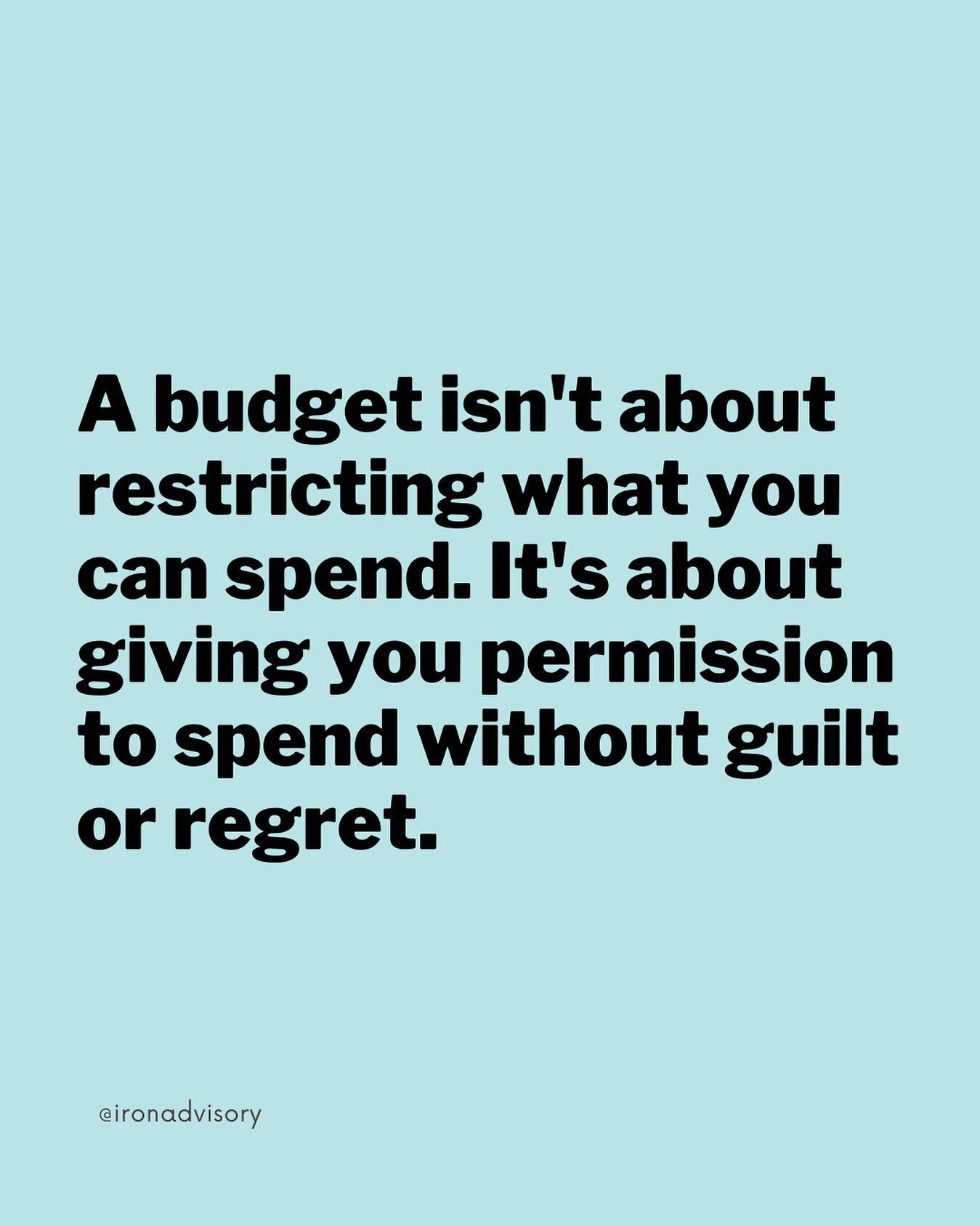 A budget isn't about restricting what you can spend. It's about giving you permission to spend without guilt or regret.

@ironadvisory